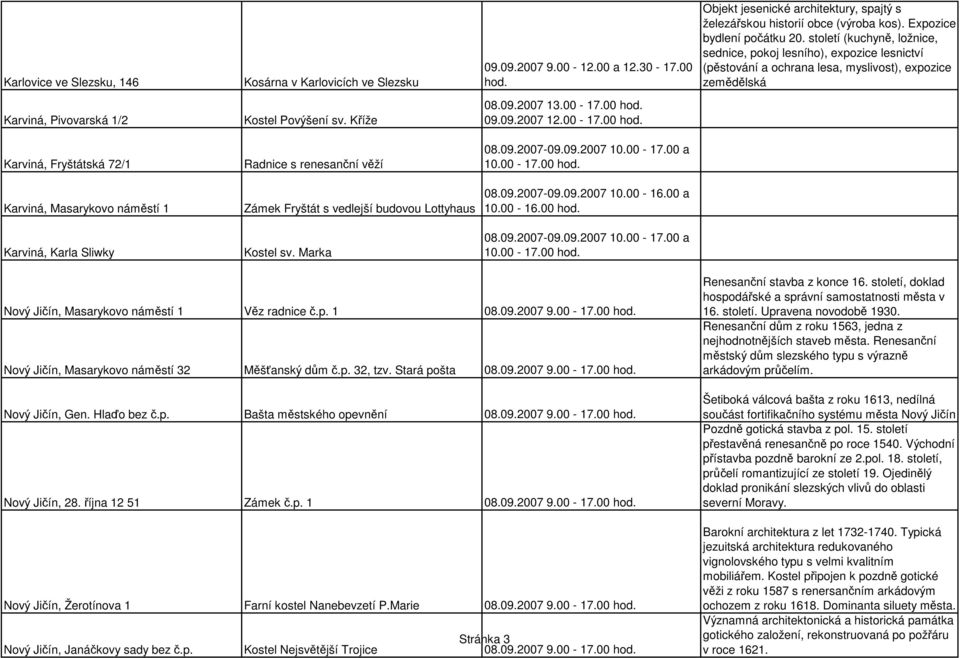 | | | | |
|---|---|---|---|
| Karlovice ve Slezsku, 146 | Kosárna v Karlovicích ve Slezsku | 09.09.2007 9.00 - 12.00 a 12.30 - 17.00 hod. | Objekt jesenické architektury, spajtý s železářskou historií obce (výroba kos). Expozice bydlení počátku 20. století (kuchyně, ložnice, sednice, pokoj lesního), expozice lesnictví (pěstování a ochrana lesa, myslivost), expozice zemědělská |
| Karviná, Pivovarská 1/2 | Kostel Povýšení sv. Kříže | 08.09.2007 13.00 - 17.00 hod. 09.09.2007 12.00 - 17.00 hod. | |
| Karviná, Fryštátská 72/1 | Radnice s renesanční věží | 08.09.2007-09.09.2007 10.00 - 17.00 a 10.00 - 17.00 hod. | |
| Karviná, Masarykovo náměstí 1 | Zámek Fryštát s vedlejší budovou Lottyhaus | 08.09.2007-09.09.2007 10.00 - 16.00 a 10.00 - 16.00 hod. | |
| Karviná, Karla Sliwky | Kostel sv. Marka | 08.09.2007-09.09.2007 10.00 - 17.00 a 10.00 - 17.00 hod. | |
| Nový Jičín, Masarykovo náměstí 1 | Věz radnice č.p. 1 | 08.09.2007 9.00 - 17.00 hod. | Renesanční stavba z konce 16. století, doklad hospodářské a správní samostatnosti města v 16. století. Upravena novodobě 1930. |
| Nový Jičín, Masarykovo náměstí 32 | Měšťanský dům č.p. 32, tzv. Stará pošta | 08.09.2007 9.00 - 17.00 hod. | Renesanční dům z roku 1563, jedna z nejhodnotnějších staveb města. Renesanční městský dům slezského typu s výrazně arkádovým průčelím. |
| Nový Jičín, Gen. Hlaďo bez č.p. | Bašta městského opevnění | 08.09.2007 9.00 - 17.00 hod. | Šetiboká válcová bašta z roku 1613, nedílná součást fortifikačního systému města Nový Jičín |
| Nový Jičín, 28. října 12 51 | Zámek č.p. 1 | 08.09.2007 9.00 - 17.00 hod. | Pozdně gotická stavba z pol. 15. století přestavěná renesančně po roce 1540. Východní přístavba pozdně barokní ze 2.pol. 18. století, průčelí romantizující ze století 19. Ojedinělý doklad pronikání slezských vlivů do oblasti severní Moravy. |
| Nový Jičín, Žerotínova 1 | Farní kostel Nanebevzetí P.Marie | 08.09.2007 9.00 - 17.00 hod. | Barokní architektura z let 1732-1740. Typická jezuitská architektura redukovaného vignolovského typu s velmi kvalitním mobiliářem. Kostel připojen k pozdně gotické věži z roku 1587 s renersančním arkádovým ochozem z roku 1618. Dominanta siluety města. |
| Nový Jičín, Janáčkovy sady bez č.p. | Kostel Nejsvětější Trojice | 08.09.2007 9.00 - 17.00 hod. | Významná architektonická a historická památka gotického založení, rekonstruovaná po požáru v roce 1621. |

Stránka 3